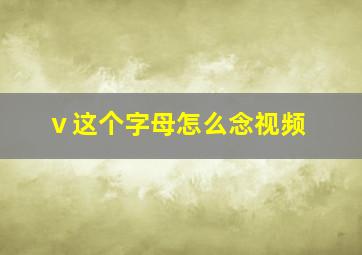 v 这个字母怎么念视频